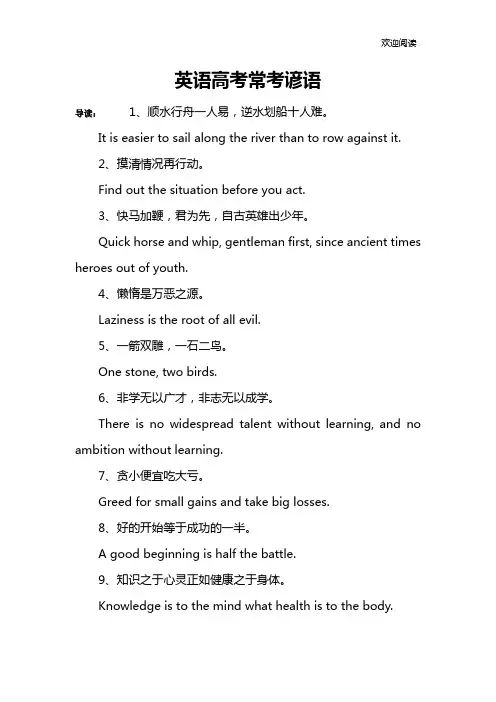 欢迎阅读

英语高考常考谚语

导读： 1、顺水行舟一人易，逆水划船十人难。

It is easier to sail along the river than to row against it.

2、摸清情况再行动。

Find out the situation before you act.

3、快马加鞭，君为先，自古英雄出少年。

Quick horse and whip, gentleman first, since ancient times heroes out of youth.

4、懒惰是万恶之源。

Laziness is the root of all evil.

5、一箭双雕，一石二鸟。

One stone, two birds.

6、非学无以广才，非志无以成学。

There is no widespread talent without learning, and no ambition without learning.

7、贪小便宜吃大亏。

Greed for small gains and take big losses.

8、好的开始等于成功的一半。

A good beginning is half the battle.

9、知识之于心灵正如健康之于身体。

Knowledge is to the mind what health is to the body.